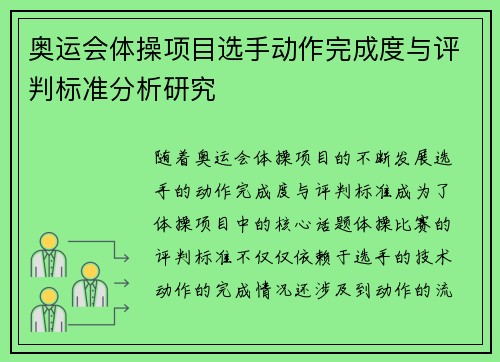 奥运会体操项目选手动作完成度与评判标准分析研究

随着奥运会体操项目的不断发展选手的动作完成度与评判标准成为了体操项目中的核心话题体操比赛的评判标准不仅仅依赖于选手的技术动作的完成情况还涉及到动作的流